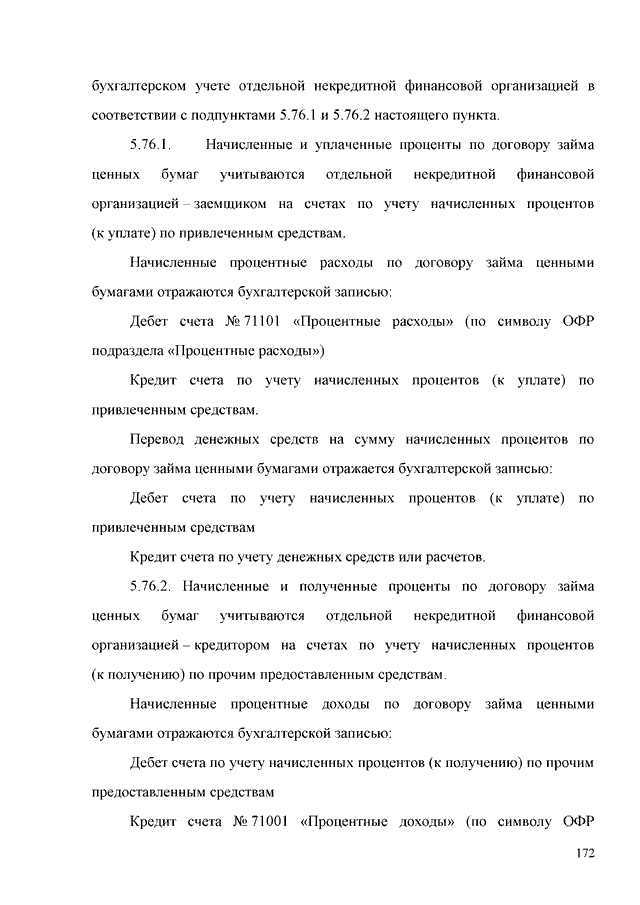 бухгалтерском учете отдельной некредитной финансовой организацией в соответствии с подпунктами 5.76.1 и 5.76.2 настоящего пункта.

5.76.1. Начисленные и уплаченные проценты по договору займа ценных бумаг учитываются отдельной некредитной финансовой организацией – заемщиком на счетах по учету начисленных процентов (к уплате) по привлеченным средствам.

Начисленные процентные расходы по договору займа ценными бумагами отражаются бухгалтерской записью:

Дебет счета № 71101 «Процентные расходы» (по символу ОФР подраздела «Процентные расходы»)

Кредит счета по учету начисленных процентов (к уплате) по привлеченным средствам.

Перевод денежных средств на сумму начисленных процентов по договору займа ценными бумагами отражается бухгалтерской записью:

Дебет счета по учету начисленных процентов (к уплате) по привлеченным средствам

Кредит счета по учету денежных средств или расчетов.

5.76.2. Начисленные и полученные проценты по договору займа ценных бумаг учитываются отдельной некредитной финансовой организацией – кредитором на счетах по учету начисленных процентов (к получению) по прочим предоставленным средствам.

Начисленные процентные доходы по договору займа ценными бумагами отражаются бухгалтерской записью:

Дебет счета по учету начисленных процентов (к получению) по прочим предоставленным средствам

Кредит счета № 71001 «Процентные доходы» (по символу ОФР

172